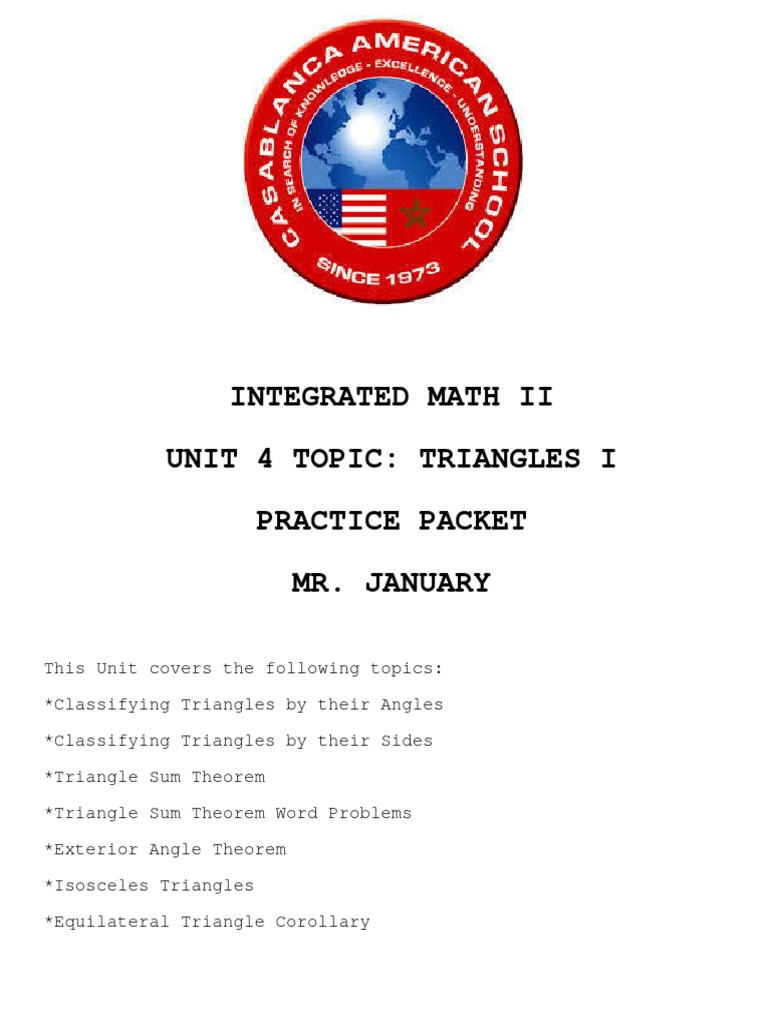 CASABLANCA AMERICAN SCHOOL
IN SEARCH OF KNOWLEDGE - EXCELLENCE - UNDERSTANDING
SINCE 1973

INTEGRATED MATH II

UNIT 4 TOPIC: TRIANGLES I

PRACTICE PACKET

MR. JANUARY

This Unit covers the following topics:

*Classifying Triangles by their Angles

*Classifying Triangles by their Sides

*Triangle Sum Theorem

*Triangle Sum Theorem Word Problems

*Exterior Angle Theorem

*Isosceles Triangles

*Equilateral Triangle Corollary